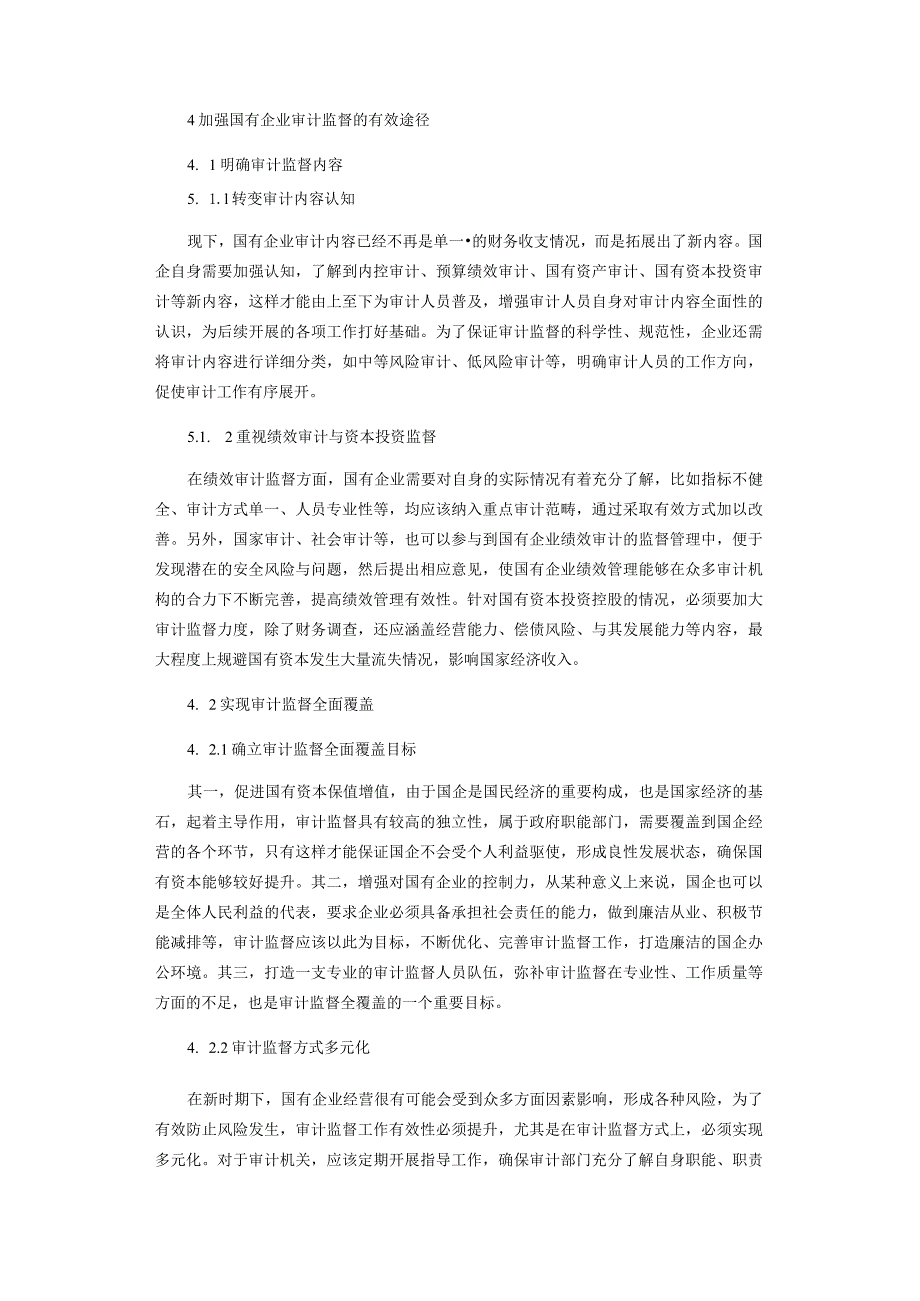 4 加强国有企业审计监督的有效途径

4. 1 明确审计监督内容

5. 1.1 转变审计内容认知

现下，国有企业审计内容已经不再是单一•的财务收支情况，而是拓展出了新内容。国企自身需要加强认知，了解到内控审计、预算绩效审计、国有资产审计、国有资本投资审计等新内容，这样才能由上至下为审计人员普及，增强审计人员自身对审计内容全面性的认识，为后续开展的各项工作打好基础。为了保证审计监督的科学性、规范性，企业还需将审计内容进行详细分类，如中等风险审计、低风险审计等，明确审计人员的工作方向，促使审计工作有序展开。

5.1. 2 重视绩效审计与资本投资监督

在绩效审计监督方面，国有企业需要对自身的实际情况有着充分了解，比如指标不健全、审计方式单一、人员专业性等，均应该纳入重点审计范畴，通过采取有效方式加以改善。另外，国家审计、社会审计等，也可以参与到国有企业绩效审计的监督管理中，便于发现潜在的安全风险与问题，然后提出相应意见，使国有企业绩效管理能够在众多审计机构的合力下不断完善，提高绩效管理有效性。针对国有资本投资控股的情况，必须要加大审计监督力度，除了财务调查，还应涵盖经营能力、偿债风险、与其发展能力等内容，最大程度上规避国有资本发生大量流失情况，影响国家经济收入。

4. 2 实现审计监督全面覆盖

4. 2.1 确立审计监督全面覆盖目标

其一，促进国有资本保值增值，由于国企是国民经济的重要构成，也是国家经济的基石，起着主导作用，审计监督具有较高的独立性，属于政府职能部门，需要覆盖到国企经营的各个环节，只有这样才能保证国企不会受个人利益驱使，形成良性发展状态，确保国有资本能够较好提升。其二，增强对国有企业的控制力，从某种意义上来说，国企也可以是全体人民利益的代表，要求企业必须具备承担社会责任的能力，做到廉洁从业、积极节能减排等，审计监督应该以此为目标，不断优化、完善审计监督工作，打造廉洁的国企办公环境。其三，打造一支专业的审计监督人员队伍，弥补审计监督在专业性、工作质量等方面的不足，也是审计监督全覆盖的一个重要目标。

4. 2.2 审计监督方式多元化

在新时期下，国有企业经营很有可能会受到众多方面因素影响，形成各种风险，为了有效防止风险发生，审计监督工作有效性必须提升，尤其是在审计监督方式上，必须实现多元化。对于审计机关，应该定期开展指导工作，确保审计部门充分了解自身职能、职责